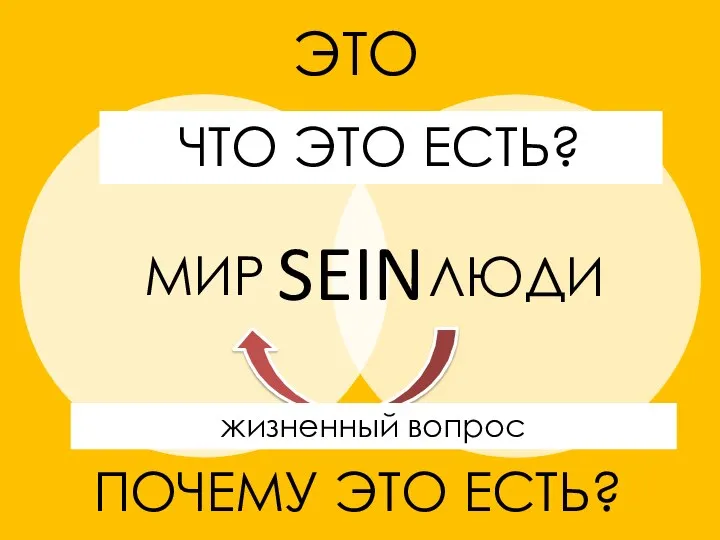 ЭТО

ЧТО ЭТО ЕСТЬ?

МИР SEIN ЛЮДИ

жизненный вопрос

ПОЧЕМУ ЭТО ЕСТЬ?